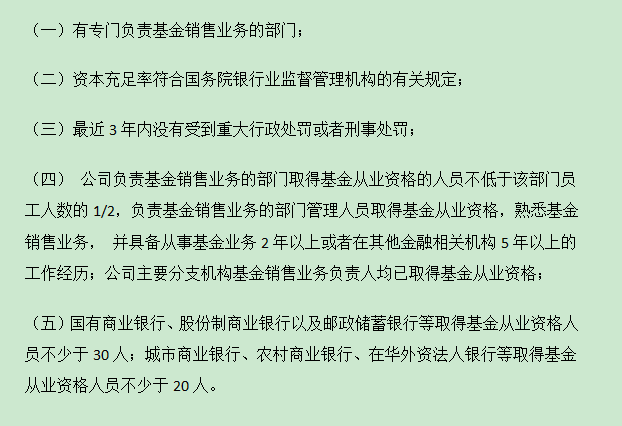 （一）有专门负责基金销售业务的部门；

（二）资本充足率符合国务院银行业监督管理机构的有关规定；

（三）最近 3 年内没有受到重大行政处罚或者刑事处罚；

（四） 公司负责基金销售业务的部门取得基金从业资格的人员不低于该部门员工人数的 1/2，负责基金销售业务的部门管理人员取得基金从业资格，熟悉基金销售业务， 并具备从事基金业务 2 年以上或者在其他金融相关机构 5 年以上的工作经历；公司主要分支机构基金销售业务负责人均已取得基金从业资格；

（五）国有商业银行、股份制商业银行以及邮政储蓄银行等取得基金从业资格人员不少于 30 人；城市商业银行、农村商业银行、在华外资法人银行等取得基金从业资格人员不少于 20 人。